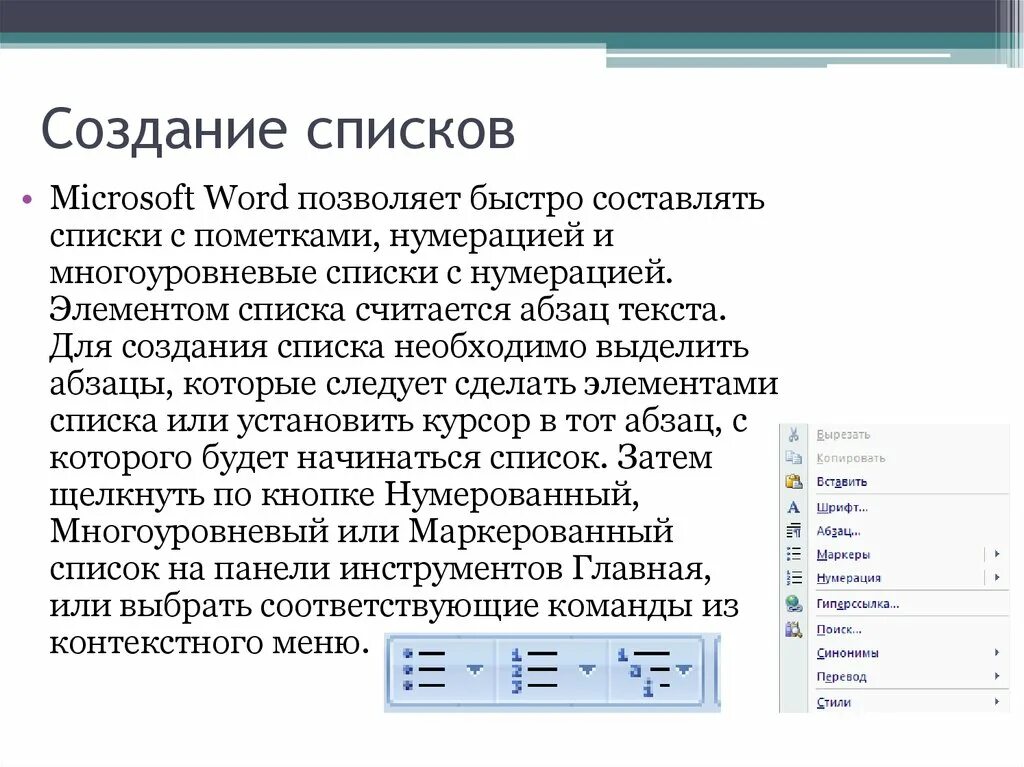 Создание списков

• Microsoft Word позволяет быстро составлять списки с пометками, нумерацией и многоуровневые списки с нумерацией. Элементом списка считается абзац текста. Для создания списка необходимо выделить абзацы, которые следует сделать элементами списка или установить курсор в тот абзац, с которого будет начинаться список. Затем щелкнуть по кнопке Нумерованный, Многоуровневый или Маркерованный список на панели инструментов Главная, или выбрать соответствующие команды из контекстного меню.

Вырезать
Копировать
Вставить
Шрифт...
Абзац...
Маркеры
Нумерация
Гиперссылка...
Поиск...
Синонимы
Перевод
Стили